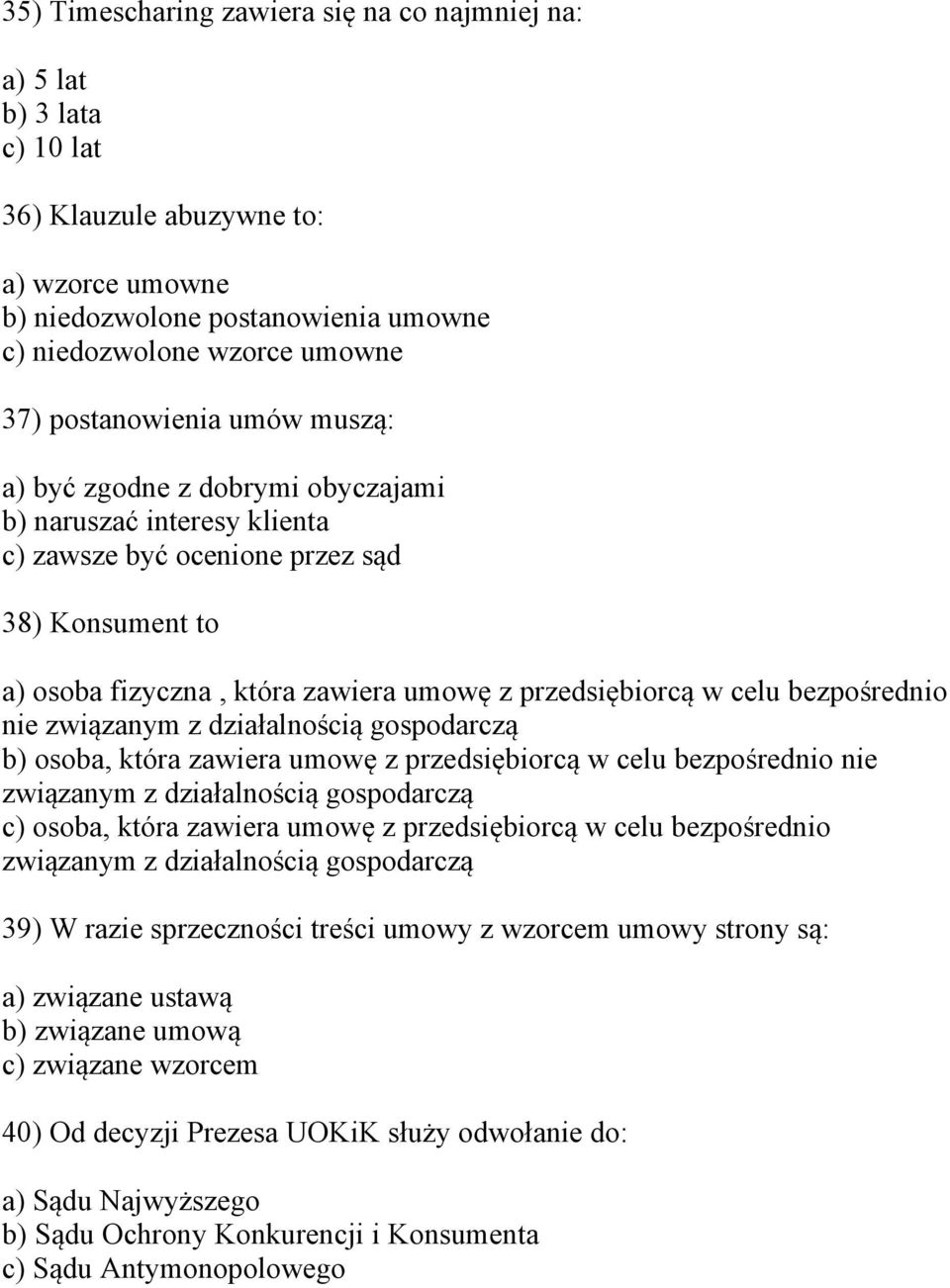 35) Timescharing zawiera się na co najmniej na:

a) 5 lat
b) 3 lata
c) 10 lat

36) Klauzule abuzywne to:

a) wzorce umowne
b) niedozwolone postanowienia umowne
c) niedozwolone wzorce umowne

37) postanowienia umów muszą:

a) być zgodne z dobrymi obyczajami
b) naruszać interesy klienta
c) zawsze być ocenione przez sąd

38) Konsument to

a) osoba fizyczna , która zawiera umowę z przedsiębiorcą w celu bezpośrednio nie związanym z działalnością gospodarczą
b) osoba, która zawiera umowę z przedsiębiorcą w celu bezpośrednio nie związanym z działalnością gospodarczą
c) osoba, która zawiera umowę z przedsiębiorcą w celu bezpośrednio związanym z działalnością gospodarczą

39) W razie sprzeczności treści umowy z wzorcem umowy strony są:

a) związane ustawą
b) związane umową
c) związane wzorcem

40) Od decyzji Prezesa UOKiK służy odwołanie do:

a) Sądu Najwyższego
b) Sądu Ochrony Konkurencji i Konsumenta
c) Sądu Antymonopolowego